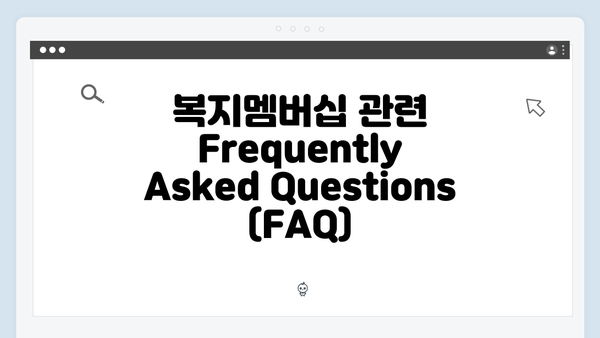 복지멤버십 관련 Frequently Asked Questions (FAQ)